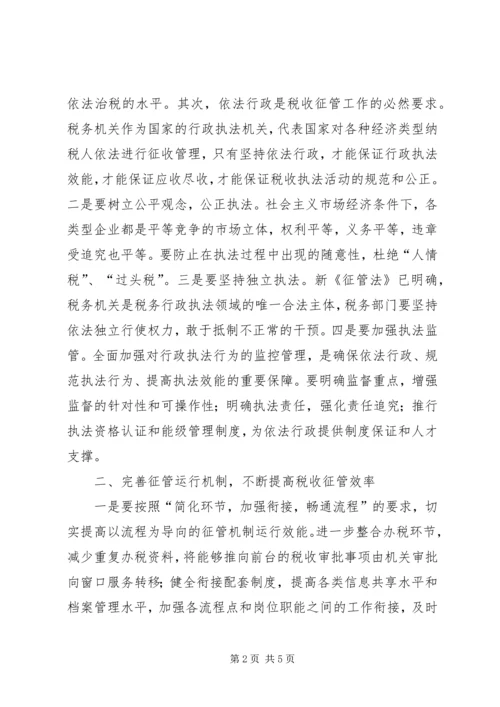 依法治税的水平。其次，依法行政是税收征管工作的必然要求。税务机关作为国家的行政执法机关，代表国家对各种经济类型纳税人依法进行征收管理，只有坚持依法行政，才能保证行政执法效能，才能保证应收尽收，才能保证税收执法活动的规范和公正。二是要树立公平观念，公正执法。社会主义市场经济条件下，各类型企业都是平等竞争的市场立体，权利平等，义务平等，违章受追究也平等。要防止在执法过程中出现的随意性，杜绝“人情税”、“过头税”。三是要坚持独立执法。新《征管法》已明确，税务机关是税务行政执法领域的唯一合法主体，税务部门要坚持依法独立行使权力，敢于抵制不正常的干预。四是要加强执法监管。全面加强对行政执法行为的监控管理，是确保依法行政、规范执法行为、提高执法效能的重要保障。要明确监督重点，增强监督的针对性和可操作性；明确执法责任，强化责任追究；推行执法资格认证和能级管理制度，为依法行政提供制度保证和人才支撑。

二、完善征管运行机制，不断提高税收征管效率

一是要按照“简化环节，加强衔接，畅通流程”的要求，切实提高以流程为导向的征管机制运行效能。进一步整合办税环节，减少重复办税资料，将能够推向前台的税收审批事项由机关审批向窗口服务转移；健全衔接配套制度，提高各类信息共享水平和档案管理水平，加强各流程点和岗位职能之间的工作衔接，及时

第 2 页 共 5 页